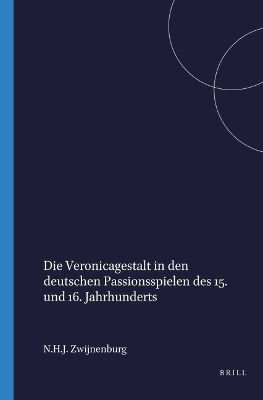 Die Veronicagestalt in den deutschen Passionsspielen des 15. und 16. Jahrhunderts

N.H.J. Zwijnenburg

BRILL